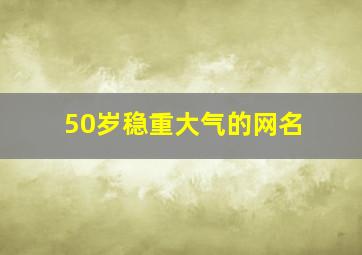 50岁稳重大气的网名